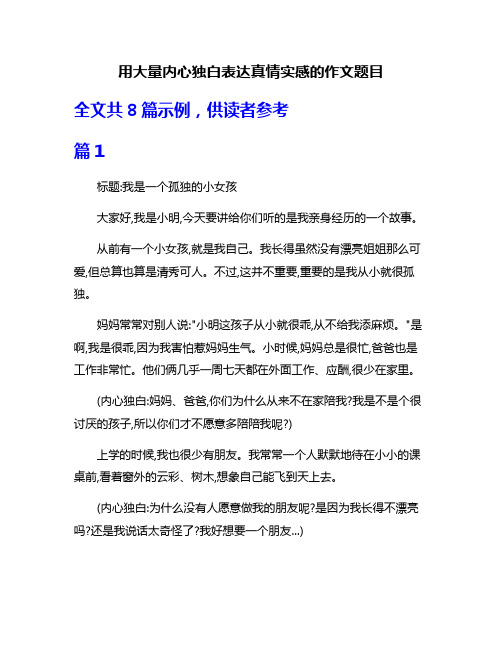 用大量内心独白表达真情实感的作文题目

全文共 8 篇示例，供读者参考

篇 1

标题:我是一个孤独的小女孩

大家好,我是小明,今天要讲给你们听的是我亲身经历的一个故事。

从前有一个小女孩,就是我自己。我长得虽然没有漂亮姐姐那么可爱,但总算也算是清秀可人。不过,这并不重要,重要的是我从小就很孤独。

妈妈常常对别人说:"小明这孩子从小就很乖,从不给我添麻烦。"是啊,我是很乖,因为我害怕惹妈妈生气。小时候,妈妈总是很忙,爸爸也是工作非常忙。他们俩几乎一周七天都在外面工作、应酬,很少在家里。

(内心独白:妈妈、爸爸,你们为什么从来不在家陪我?我是不是个很讨厌的孩子,所以你们才不愿意多陪陪我呢?)

上学的时候,我也很少有朋友。我常常一个人默默地待在小小的课桌前,看着窗外的云彩、树木,想象自己能飞到天上去。

(内心独白:为什么没有人愿意做我的朋友呢?是因为我长得不漂亮吗?还是我说话太奇怪了?我好想要一个朋友...)